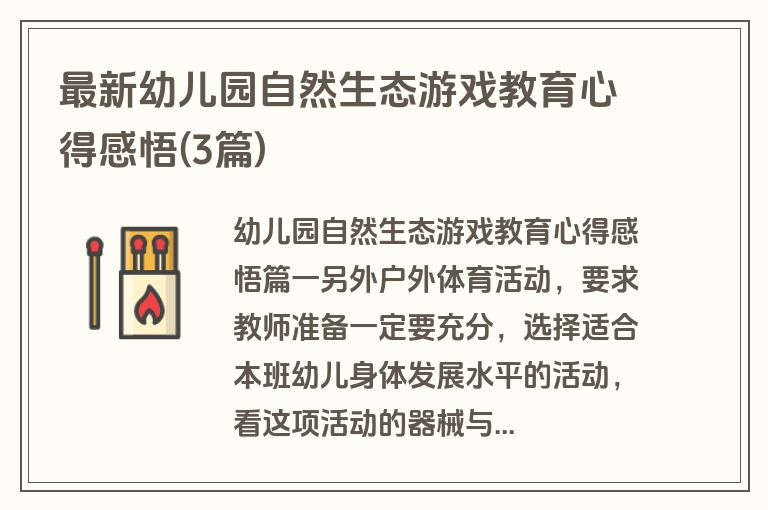 最新幼儿园自然生态游戏教育心得感悟(3篇)

幼儿园自然生态游戏教育心得感悟篇一另外户外体育活动，要求教师准备一定要充分，选择适合本班幼儿身体发展水平的活动，看这项活动的器械与...